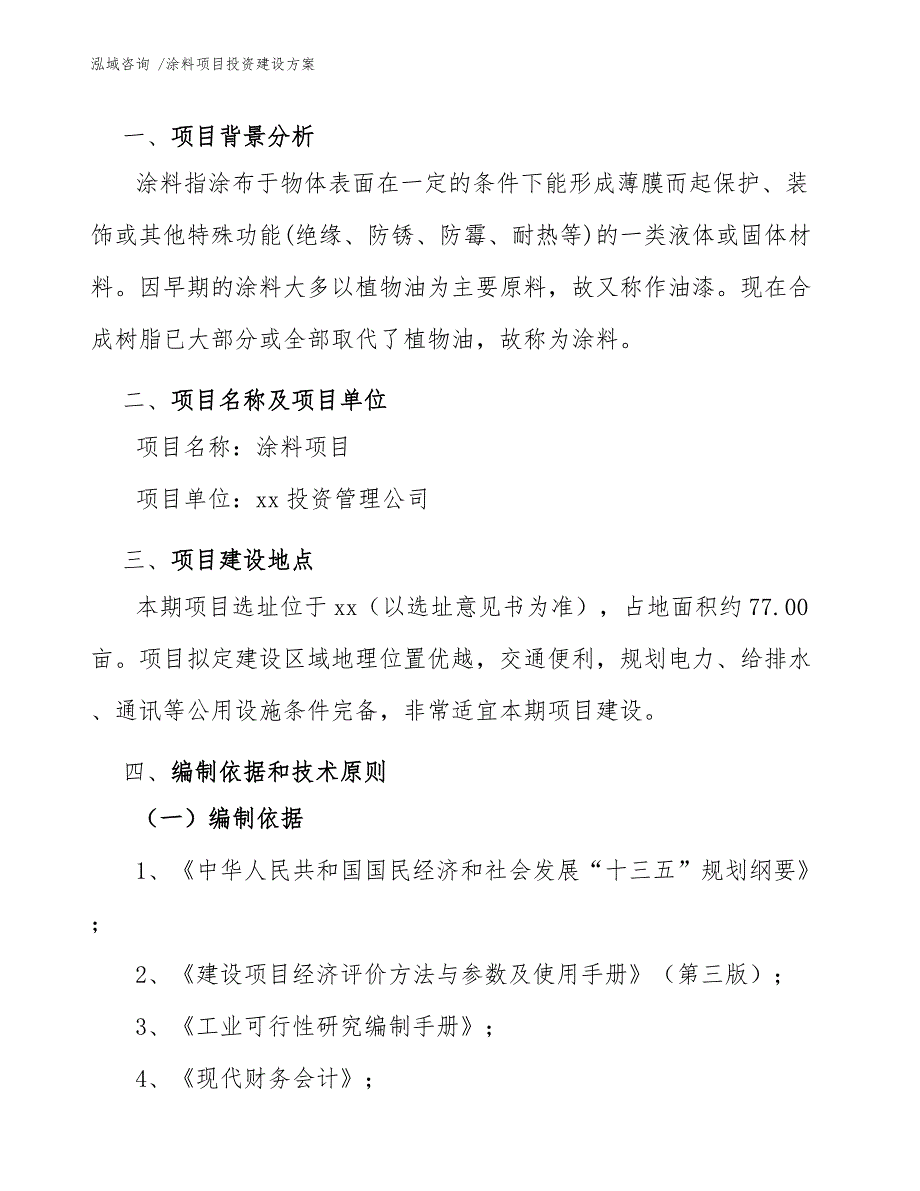 泓域咨询 /涂料项目投资建设方案

一、项目背景分析

涂料指涂布于物体表面在一定的条件下能形成薄膜而起保护、装饰或其他特殊功能(绝缘、防锈、防霉、耐热等)的一类液体或固体材料。因早期的涂料大多以植物油为主要原料，故又称作油漆。现在合成树脂已大部分或全部取代了植物油，故称为涂料。

二、项目名称及项目单位

项目名称：涂料项目

项目单位：xx 投资管理公司

三、项目建设地点

本期项目选址位于 xx（以选址意见书为准），占地面积约 77.00 亩。项目拟定建设区域地理位置优越，交通便利，规划电力、给排水、通讯等公用设施条件完备，非常适宜本期项目建设。

四、编制依据和技术原则

（一）编制依据

1、《中华人民共和国国民经济和社会发展“十三五”规划纲要》；

2、《建设项目经济评价方法与参数及使用手册》（第三版）；

3、《工业可行性研究编制手册》；

4、《现代财务会计》；